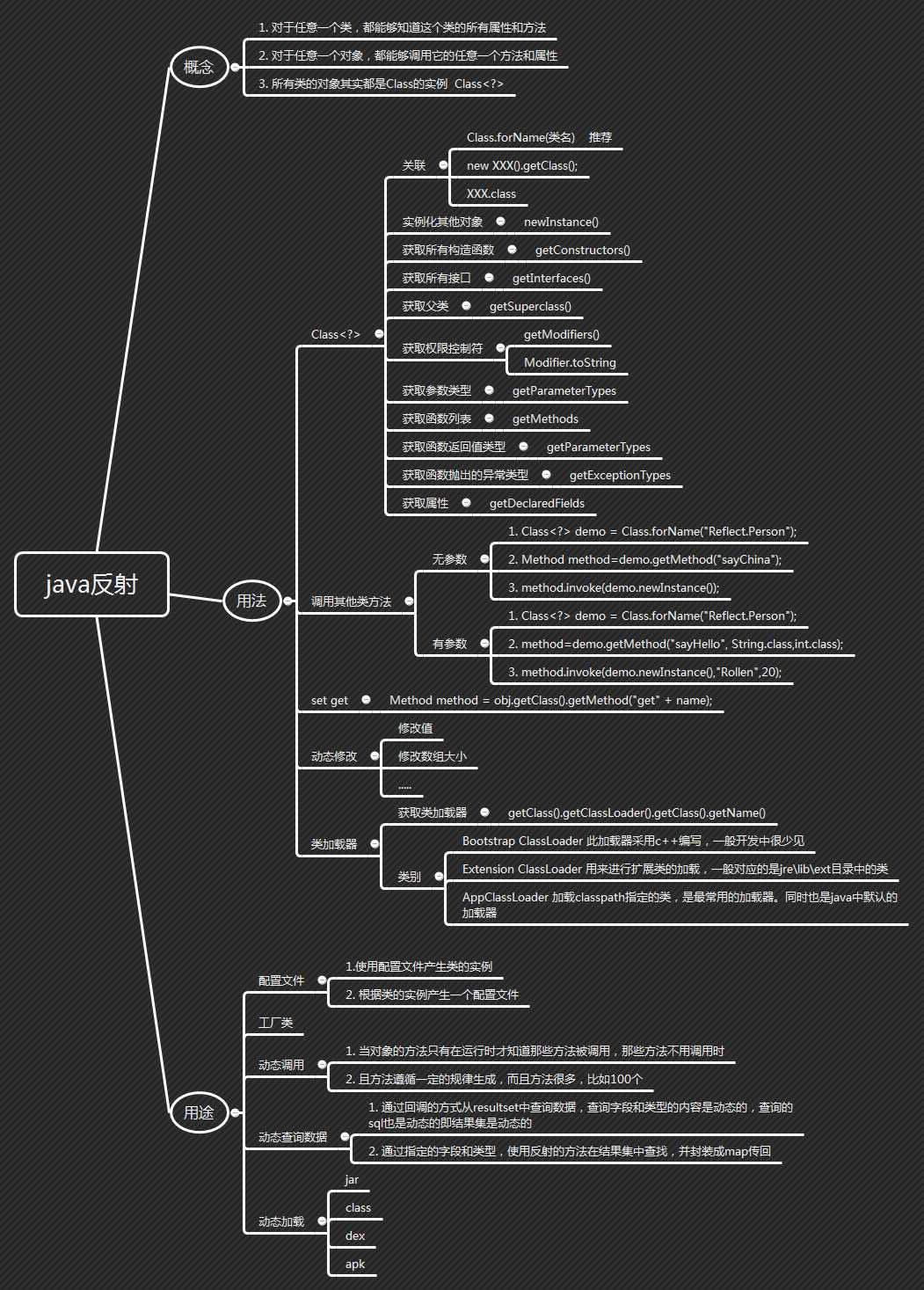 java反射

概念
1. 对于任意一个类，都能够知道这个类的所有属性和方法
2. 对于任意一个对象，都能够调用它的任意一个方法和属性
3. 所有类的对象其实都是Class的实例 Class<?>

用法
Class<?>
关联
Class.forName(类名) 推荐
new XXX().getClass();
XXX.class
实例化其他对象 newInstance()
获取所有构造函数 getConstructors()
获取所有接口 getInterfaces()
获取父类 getSuperclass()
获取权限控制符 getModifiers() Modifier.toString
获取参数类型 getParameterTypes
获取函数列表 getMethods
获取函数返回值类型 getParameterTypes
获取函数抛出的异常类型 getExceptionTypes
获取属性 getDeclaredFields
调用其他类方法
无参数
1. Class<?> demo = Class.forName("Reflect.Person");
2. Method method=demo.getMethod("sayChina");
3. method.invoke(demo.newInstance());
有参数
1. Class<?> demo = Class.forName("Reflect.Person");
2. method=demo.getMethod("sayHello", String.class,int.class);
3. method.invoke(demo.newInstance(),"Rollen",20);
set get Method method = obj.getClass().getMethod("get" + name);
动态修改
修改值
修改数组大小
.....
类加载器
获取类加载器 getClass().getClassLoader().getClass().getName()
类别
Bootstrap ClassLoader 此加载器采用c++编写，一般开发中很少见
Extension ClassLoader 用来进行扩展类的加载，一般对应的是jre\lib\ext目录中的类
AppClassLoader 加载classpath指定的类，是最常用的加载器。同时也是java中默认的加载器

用途
配置文件
1.使用配置文件产生类的实例
2. 根据类的实例产生一个配置文件
工厂类
动态调用
1. 当对象的方法只有在运行时才知道那些方法被调用，那些方法不用调用时
2. 且方法遵循一定的规律生成，而且方法很多，比如100个
动态查询数据
1. 通过回调的方式从resultset中查询数据，查询字段和类型的内容是动态的，查询的sql也是动态的即结果集是动态的
2. 通过指定的字段和类型，使用反射的方法在结果集中查找，并封装成map传回
动态加载
jar
class
dex
apk